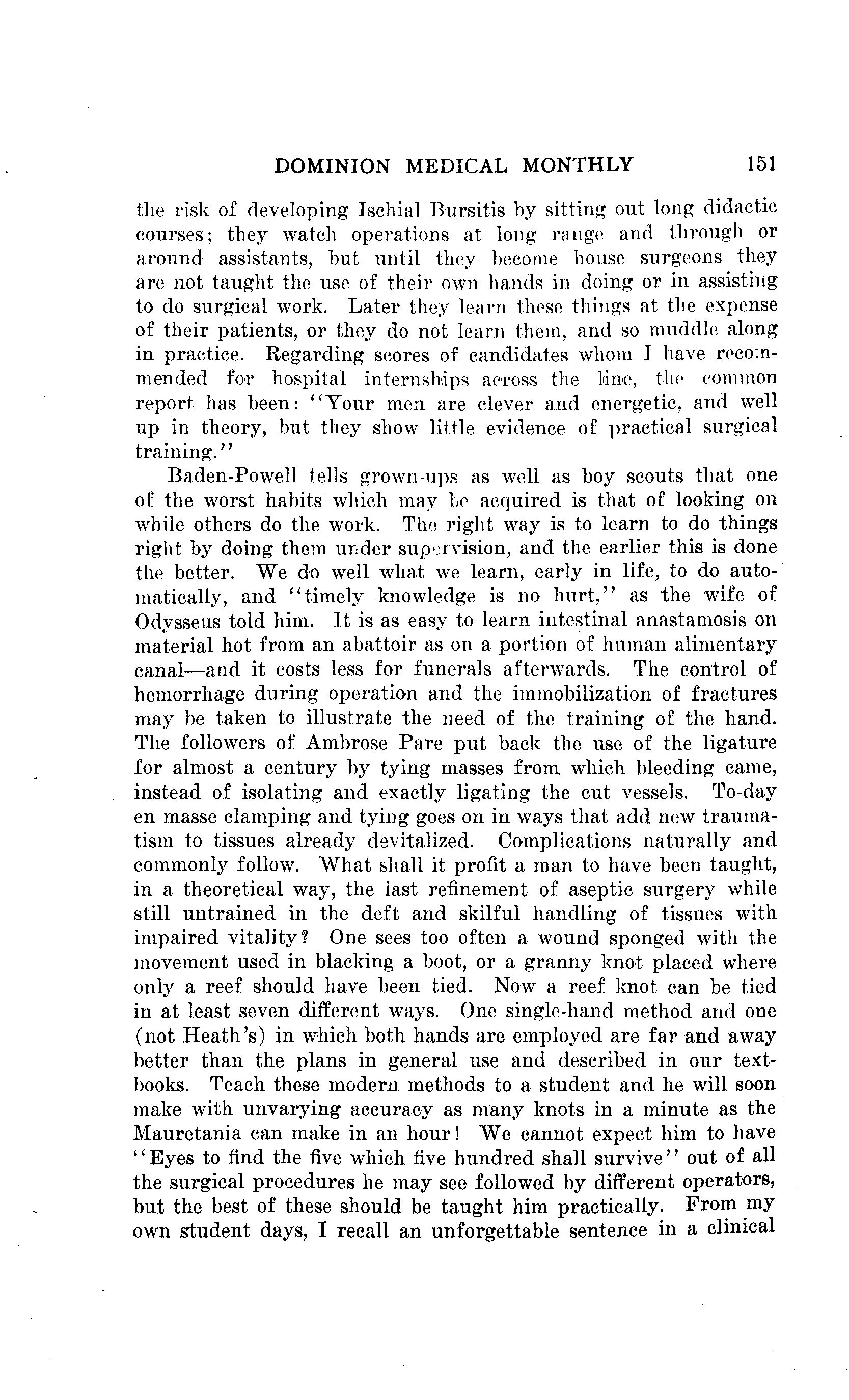 DOMINION MEDICAL MONTHLY 151

the risk of developing Ischial Bursitis by sitting out long didactic courses; they watch operations at long range and through or around assistants, but until they become house surgeons they are not taught the use of their own hands in doing or in assisting to do surgical work. Later they learn these things at the expense of their patients, or they do not learn them, and so muddle along in practice. Regarding scores of candidates whom I have recommended for hospital internships across the line, the common report has been: "Your men are clever and energetic, and well up in theory, but they show little evidence of practical surgical training."

Baden-Powell tells grown-ups as well as boy scouts that one of the worst habits which may be acquired is that of looking on while others do the work. The right way is to learn to do things right by doing them under supervision, and the earlier this is done the better. We do well what we learn, early in life, to do automatically, and "timely knowledge is no hurt," as the wife of Odysseus told him. It is as easy to learn intestinal anastamosis on material hot from an abattoir as on a portion of human alimentary canal—and it costs less for funerals afterwards. The control of hemorrhage during operation and the immobilization of fractures may be taken to illustrate the need of the training of the hand. The followers of Ambrose Pare put back the use of the ligature for almost a century by tying masses from which bleeding came, instead of isolating and exactly ligating the cut vessels. To-day en masse clamping and tying goes on in ways that add new traumatism to tissues already devitalized. Complications naturally and commonly follow. What shall it profit a man to have been taught, in a theoretical way, the last refinement of aseptic surgery while still untrained in the deft and skilful handling of tissues with impaired vitality? One sees too often a wound sponged with the movement used in blacking a boot, or a granny knot placed where only a reef should have been tied. Now a reef knot can be tied in at least seven different ways. One single-hand method and one (not Heath's) in which both hands are employed are far and away better than the plans in general use and described in our textbooks. Teach these modern methods to a student and he will soon make with unvarying accuracy as many knots in a minute as the Mauretania can make in an hour! We cannot expect him to have "Eyes to find the five which five hundred shall survive" out of all the surgical procedures he may see followed by different operators, but the best of these should be taught him practically. From my own student days, I recall an unforgettable sentence in a clinical